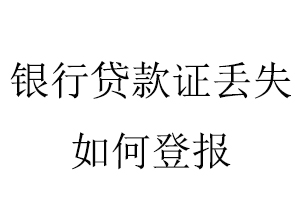 银行贷款证丢失
如何登报